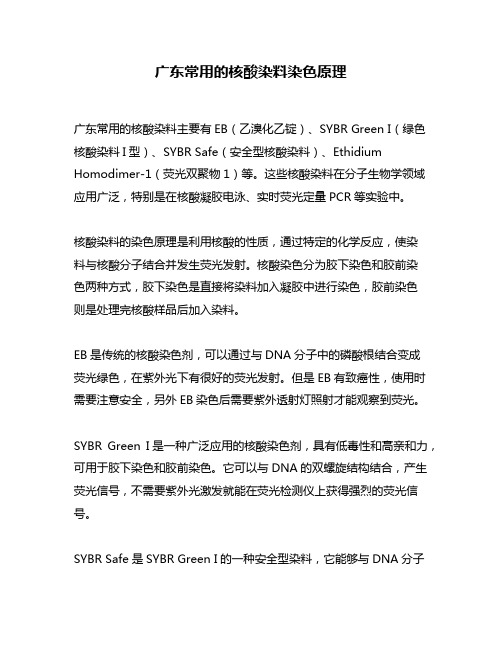 广东常用的核酸染料染色原理

广东常用的核酸染料主要有 EB（乙溴化乙锭）、SYBR Green I（绿色核酸染料 I 型）、SYBR Safe（安全型核酸染料）、Ethidium Homodimer-1（荧光双聚物 1）等。这些核酸染料在分子生物学领域应用广泛，特别是在核酸凝胶电泳、实时荧光定量 PCR 等实验中。

核酸染料的染色原理是利用核酸的性质，通过特定的化学反应，使染料与核酸分子结合并发生荧光发射。核酸染色分为胶下染色和胶前染色两种方式，胶下染色是直接将染料加入凝胶中进行染色，胶前染色则是处理完核酸样品后加入染料。

EB 是传统的核酸染色剂，可以通过与 DNA 分子中的磷酸根结合变成荧光绿色，在紫外光下有很好的荧光发射。但是 EB 有致癌性，使用时需要注意安全，另外 EB 染色后需要紫外透射灯照射才能观察到荧光。

SYBR Green I 是一种广泛应用的核酸染色剂，具有低毒性和高亲和力，可用于胶下染色和胶前染色。它可以与 DNA 的双螺旋结构结合，产生荧光信号，不需要紫外光激发就能在荧光检测仪上获得强烈的荧光信号。

SYBR Safe 是 SYBR Green I 的一种安全型染料，它能够与 DNA 分子